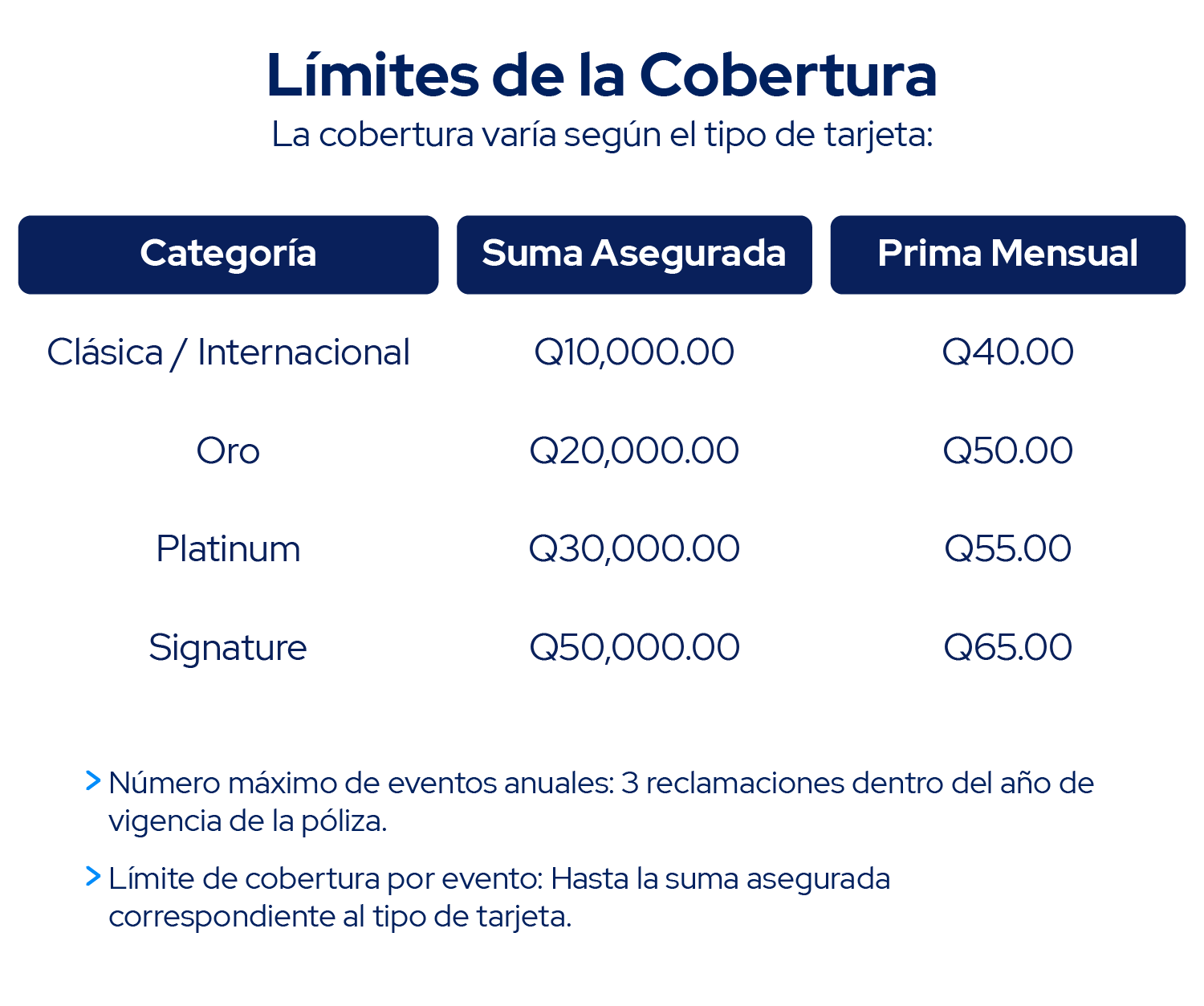 Límites de la Cobertura

La cobertura varía según el tipo de tarjeta:

| Categoría | Suma Asegurada | Prima Mensual |
|---|---|---|
| Clásica / Internacional | Q10,000.00 | Q40.00 |
| Oro | Q20,000.00 | Q50.00 |
| Platinum | Q30,000.00 | Q55.00 |
| Signature | Q50,000.00 | Q65.00 |

> Número máximo de eventos anuales: 3 reclamaciones dentro del año de vigencia de la póliza.

> Límite de cobertura por evento: Hasta la suma asegurada correspondiente al tipo de tarjeta.